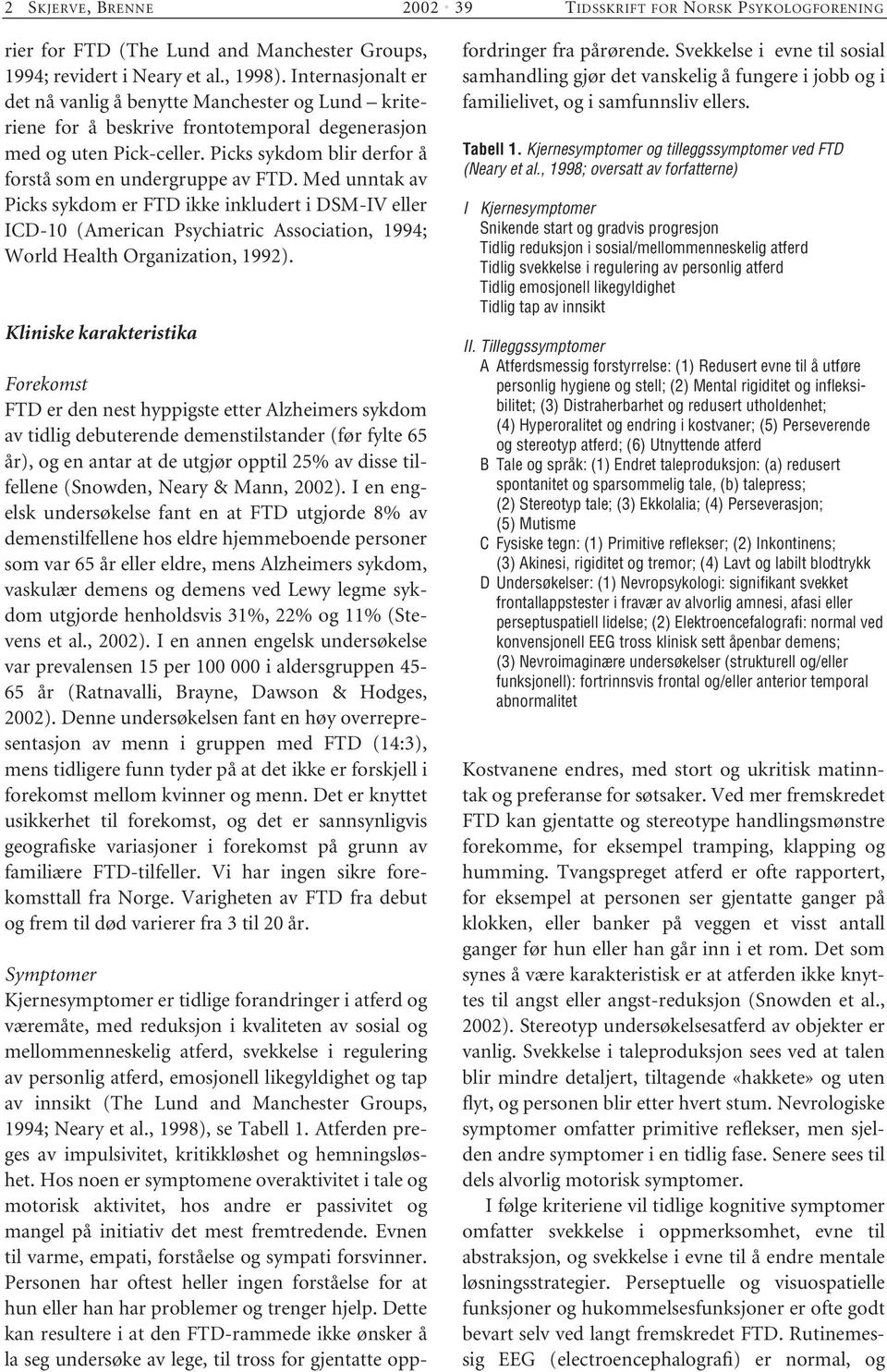 2 SKJERVE, BRENNE 2002 • 39 TIDSSKRIFT FOR NORSK PSYKOLOGFORENING

rier for FTD (The Lund and Manchester Groups, 1994; revidert i Neary et al., 1998). Internasjonalt er det nå vanlig å benytte Manchester og Lund – kriteriene for å beskrive frontotemporal degenerasjon med og uten Pick-celler. Picks sykdom blir derfor å forstå som en undergruppe av FTD. Med unntak av Picks sykdom er FTD ikke inkludert i DSM-IV eller ICD-10 (American Psychiatric Association, 1994; World Health Organization, 1992).

Kliniske karakteristika

Forekomst
FTD er den nest hyppigste etter Alzheimers sykdom av tidlig debuterende demenstilstander (før fylte 65 år), og en antar at de utgjør opptil 25% av disse tilfellene (Snowden, Neary & Mann, 2002). I en engelsk undersøkelse fant en at FTD utgjorde 8% av demenstilfellene hos eldre hjemmeboende personer som var 65 år eller eldre, mens Alzheimers sykdom, vaskulær demens og demens ved Lewy legme sykdom utgjorde henholdsvis 31%, 22% og 11% (Stevens et al., 2002). I en annen engelsk undersøkelse var prevalensen 15 per 100 000 i aldersgruppen 45-65 år (Ratnavalli, Brayne, Dawson & Hodges, 2002). Denne undersøkelsen fant en høy overrepresentasjon av menn i gruppen med FTD (14:3), mens tidligere funn tyder på at det ikke er forskjell i forekomst mellom kvinner og menn. Det er knyttet usikkerhet til forekomst, og det er sannsynligvis geografiske variasjoner i forekomst på grunn av familiære FTD-tilfeller. Vi har ingen sikre forekomsttall fra Norge. Varigheten av FTD fra debut og frem til død varierer fra 3 til 20 år.

Symptomer
Kjernesymptomer er tidlige forandringer i atferd og væremåte, med reduksjon i kvaliteten av sosial og mellommenneskelig atferd, svekkelse i regulering av personlig atferd, emosjonell likegyldighet og tap av innsikt (The Lund and Manchester Groups, 1994; Neary et al., 1998), se Tabell 1. Atferden preges av impulsivitet, kritikkløshet og hemningsløshet. Hos noen er symptomene overaktivitet i tale og motorisk aktivitet, hos andre er passivitet og mangel på initiativ det mest fremtredende. Evnen til varme, empati, forståelse og sympati forsvinner. Personen har oftest heller ingen forståelse for at hun eller han har problemer og trenger hjelp. Dette kan resultere i at den FTD-rammede ikke ønsker å la seg undersøke av lege, til tross for gjentatte oppfordringer fra pårørende. Svekkelse i evne til sosial samhandling gjør det vanskelig å fungere i jobb og i familielivet, og i samfunnsliv ellers.

Tabell 1. Kjernesymptomer og tilleggssymptomer ved FTD (Neary et al., 1998; oversatt av forfatterne)

I Kjernesymptomer
Snikende start og gradvis progresjon
Tidlig reduksjon i sosial/mellommenneskelig atferd
Tidlig svekkelse i regulering av personlig atferd
Tidlig emosjonell likegyldighet
Tidlig tap av innsikt

II. Tilleggssymptomer
A Atferdsmessig forstyrrelse: (1) Redusert evne til å utføre personlig hygiene og stell; (2) Mental rigiditet og infleksibilitet; (3) Distraherbarhet og redusert utholdenhet; (4) Hyperoralitet og endring i kostvaner; (5) Perseverende og stereotyp atferd; (6) Utnyttende atferd
B Tale og språk: (1) Endret taleproduksjon: (a) redusert spontanitet og sparsommelig tale, (b) talepress; (2) Stereotyp tale; (3) Ekkolalia; (4) Perseverasjon; (5) Mutisme
C Fysiske tegn: (1) Primitive reflekser; (2) Inkontinens; (3) Akinesi, rigiditet og tremor; (4) Lavt og labilt blodtrykk
D Undersøkelser: (1) Nevropsykologi: signifikant svekket frontallappstester i fravær av alvorlig amnesi, afasi eller perseptuspatiell lidelse; (2) Elektroencefalografi: normal ved konvensjonell EEG tross klinisk sett åpenbar demens; (3) Nevroimaginære undersøkelser (strukturell og/eller funksjonell): fortrinnsvis frontal og/eller anterior temporal abnormalitet

Kostvanene endres, med stort og ukritisk matinntak og preferanse for søtsaker. Ved mer fremskredet FTD kan gjentatte og stereotype handlingsmønstre forekomme, for eksempel tramping, klapping og humming. Tvangspreget atferd er ofte rapportert, for eksempel at personen ser gjentatte ganger på klokken, eller banker på veggen et visst antall ganger før hun eller han går inn i et rom. Det som synes å være karakteristisk er at atferden ikke knyttes til angst eller angst-reduksjon (Snowden et al., 2002). Stereotyp undersøkelsesatferd av objekter er vanlig. Svekkelse i taleproduksjon sees ved at talen blir mindre detaljert, tiltagende «hakkete» og uten flyt, og personen blir etter hvert stum. Nevrologiske symptomer omfatter primitive reflekser, men sjelden andre symptomer i en tidlig fase. Senere sees til dels alvorlig motorisk symptomer.

I følge kriteriene vil tidlige kognitive symptomer omfatter svekkelse i oppmerksomhet, evne til abstraksjon, og svekkelse i evne til å endre mentale løsningsstrategier. Perseptuelle og visuospatielle funksjoner og hukommelsesfunksjoner er ofte godt bevart selv ved langt fremskredet FTD. Rutinemessig EEG (electroencephalografi) er normal, og